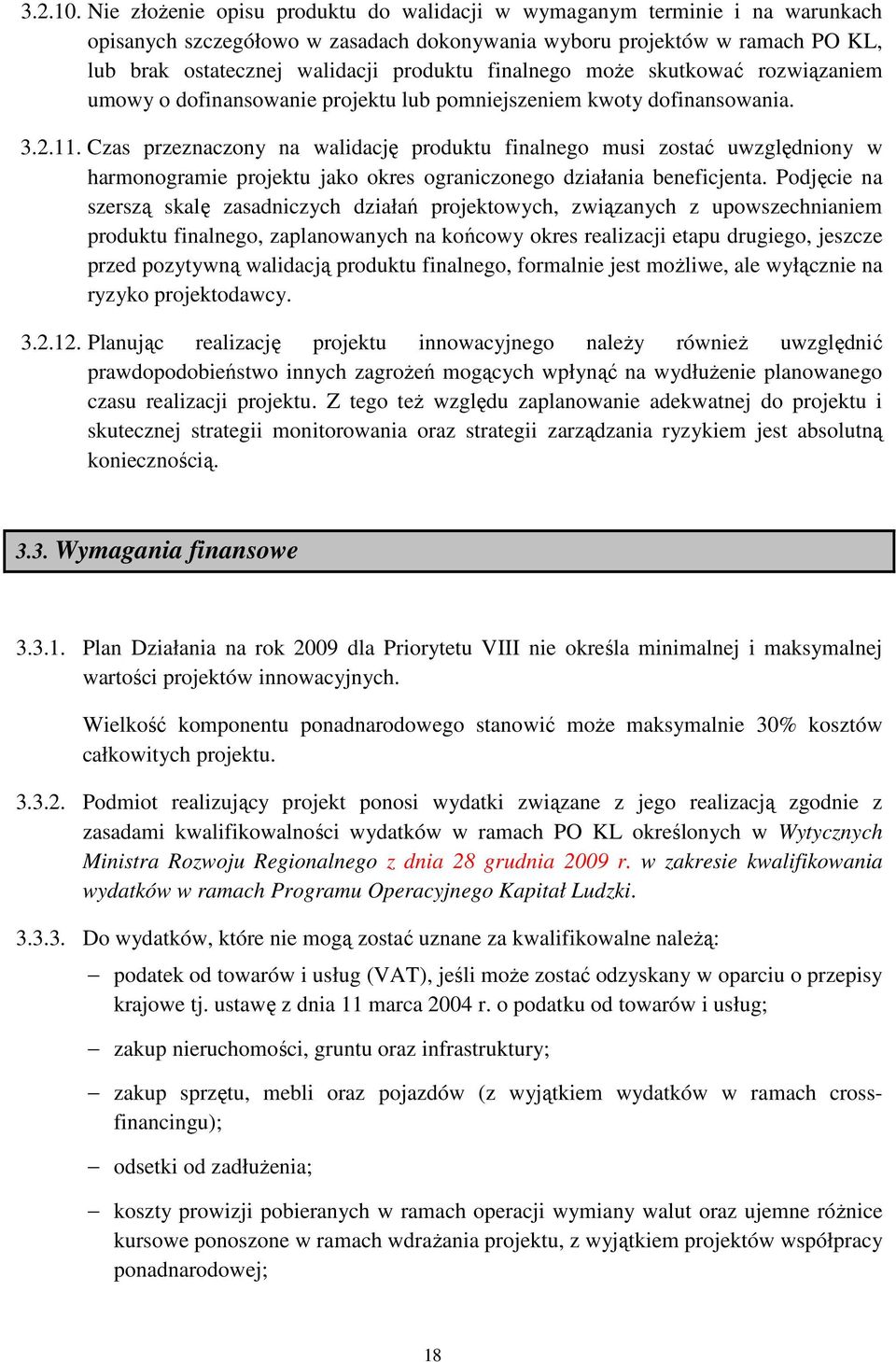 3.2.10. Nie złożenie opisu produktu do walidacji w wymaganym terminie i na warunkach opisanych szczegółowo w zasadach dokonywania wyboru projektów w ramach PO KL, lub brak ostatecznej walidacji produktu finalnego może skutkować rozwiązaniem umowy o dofinansowanie projektu lub pomniejszeniem kwoty dofinansowania.

3.2.11. Czas przeznaczony na walidację produktu finalnego musi zostać uwzględniony w harmonogramie projektu jako okres ograniczonego działania beneficjenta. Podjęcie na szerszą skalę zasadniczych działań projektowych, związanych z upowszechnianiem produktu finalnego, zaplanowanych na końcowy okres realizacji etapu drugiego, jeszcze przed pozytywną walidacją produktu finalnego, formalnie jest możliwe, ale wyłącznie na ryzyko projektodawcy.

3.2.12. Planując realizację projektu innowacyjnego należy również uwzględnić prawdopodobieństwo innych zagrożeń mogących wpłynąć na wydłużenie planowanego czasu realizacji projektu. Z tego też względu zaplanowanie adekwatnej do projektu i skutecznej strategii monitorowania oraz strategii zarządzania ryzykiem jest absolutną koniecznością.

3.3. Wymagania finansowe

3.3.1. Plan Działania na rok 2009 dla Priorytetu VIII nie określa minimalnej i maksymalnej wartości projektów innowacyjnych.

Wielkość komponentu ponadnarodowego stanowić może maksymalnie 30% kosztów całkowitych projektu.

3.3.2. Podmiot realizujący projekt ponosi wydatki związane z jego realizacją zgodnie z zasadami kwalifikowalności wydatków w ramach PO KL określonych w Wytycznych Ministra Rozwoju Regionalnego z dnia 28 grudnia 2009 r. w zakresie kwalifikowania wydatków w ramach Programu Operacyjnego Kapitał Ludzki.

3.3.3. Do wydatków, które nie mogą zostać uznane za kwalifikowalne należą:

– podatek od towarów i usług (VAT), jeśli może zostać odzyskany w oparciu o przepisy krajowe tj. ustawę z dnia 11 marca 2004 r. o podatku od towarów i usług;

– zakup nieruchomości, gruntu oraz infrastruktury;

– zakup sprzętu, mebli oraz pojazdów (z wyjątkiem wydatków w ramach cross-financingu);

– odsetki od zadłużenia;

– koszty prowizji pobieranych w ramach operacji wymiany walut oraz ujemne różnice kursowe ponoszone w ramach wdrażania projektu, z wyjątkiem projektów współpracy ponadnarodowej;

18